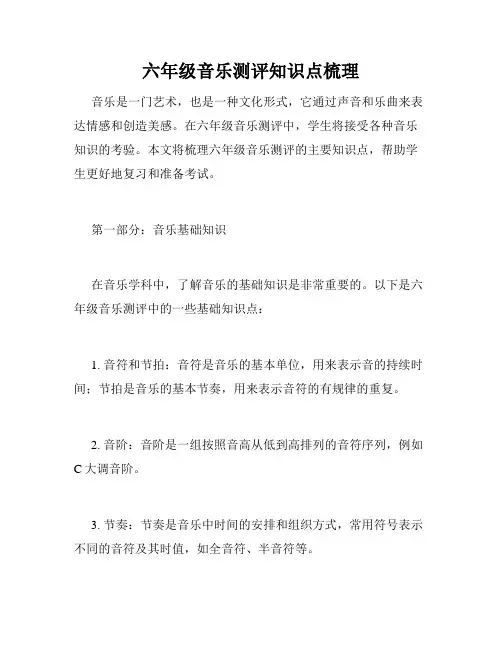 六年级音乐测评知识点梳理

音乐是一门艺术，也是一种文化形式，它通过声音和乐曲来表达情感和创造美感。在六年级音乐测评中，学生将接受各种音乐知识的考验。本文将梳理六年级音乐测评的主要知识点，帮助学生更好地复习和准备考试。

第一部分：音乐基础知识

在音乐学科中，了解音乐的基础知识是非常重要的。以下是六年级音乐测评中的一些基础知识点：

1. 音符和节拍：音符是音乐的基本单位，用来表示音的持续时间；节拍是音乐的基本节奏，用来表示音符的有规律的重复。

2. 音阶：音阶是一组按照音高从低到高排列的音符序列，例如C大调音阶。

3. 节奏：节奏是音乐中时间的安排和组织方式，常用符号表示不同的音符及其时值，如全音符、半音符等。